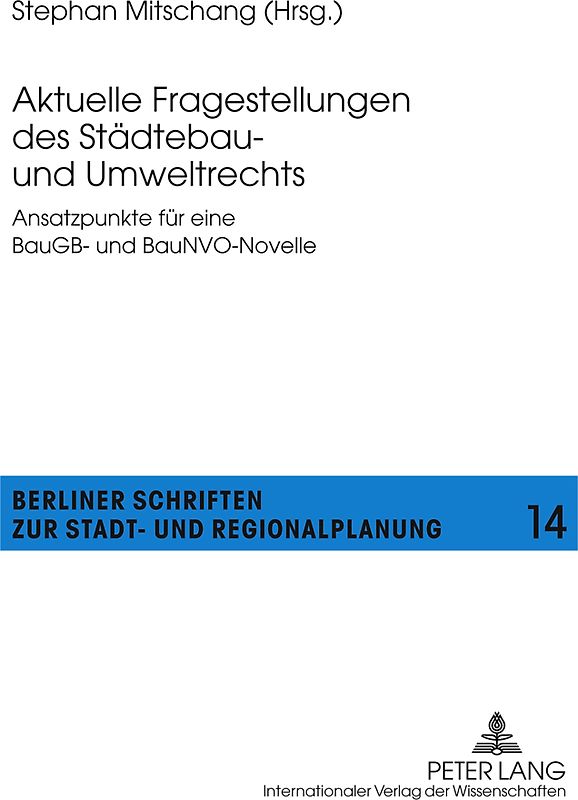 Stephan Mitschang (Hrsg.)

Aktuelle Fragestellungen des Städtebau- und Umweltrechts

Ansatzpunkte für eine BauGB- und BauNVO-Novelle

BERLINER SCHRIFTEN ZUR STADT- UND REGIONALPLANUNG

14

PETER LANG
Internationaler Verlag der Wissenschaften